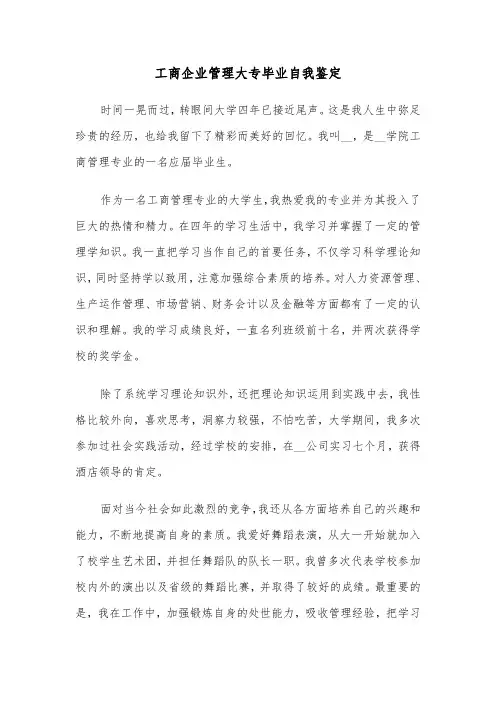 工商企业管理大专毕业自我鉴定

时间一晃而过，转眼间大学四年已接近尾声。这是我人生中弥足珍贵的经历，也给我留下了精彩而美好的回忆。我叫__，是__学院工商管理专业的一名应届毕业生。

作为一名工商管理专业的大学生，我热爱我的专业并为其投入了巨大的热情和精力。在四年的学习生活中，我学习并掌握了一定的管理学知识。我一直把学习当作自己的首要任务，不仅学习科学理论知识，同时坚持学以致用，注意加强综合素质的培养。对人力资源管理、生产运作管理、市场营销、财务会计以及金融等方面都有了一定的认识和理解。我的学习成绩良好，一直名列班级前十名，并两次获得学校的奖学金。

除了系统学习理论知识外，还把理论知识运用到实践中去，我性格比较外向，喜欢思考，洞察力较强，不怕吃苦，大学期间，我多次参加过社会实践活动，经过学校的安排，在__公司实习七个月，获得酒店领导的肯定。

面对当今社会如此激烈的竞争，我还从各方面培养自己的兴趣和能力，不断地提高自身的素质。我爱好舞蹈表演，从大一开始就加入了校学生艺术团，并担任舞蹈队的队长一职。我曾多次代表学校参加校内外的演出以及省级的舞蹈比赛，并取得了较好的成绩。最重要的是，我在工作中，加强锻炼自身的处世能力，吸收管理经验，把学习